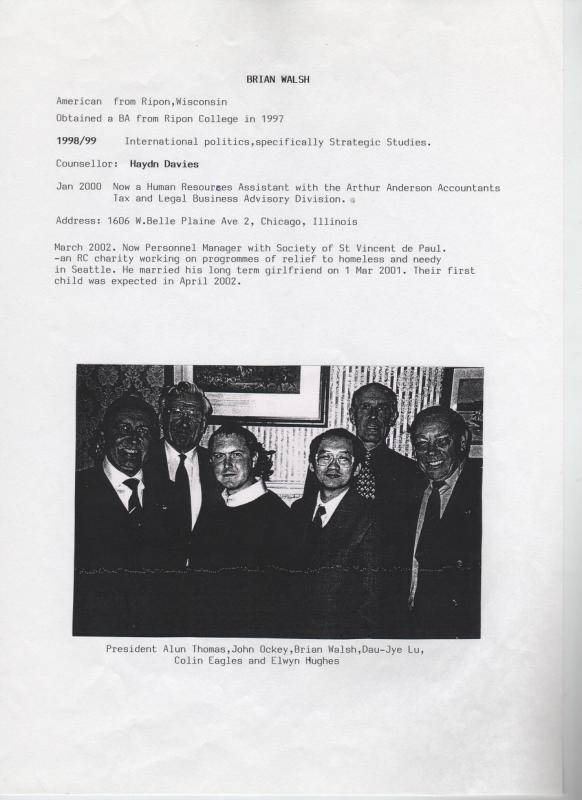 BRIAN WALSH

American from Ripon,Wisconsin
Obtained a BA from Ripon College in 1997

1998/99 International politics,specifically Strategic Studies.

Counsellor: Haydn Davies

Jan 2000 Now a Human Resources Assistant with the Arthur Anderson Accountants Tax and Legal Business Advisory Division.

Address: 1606 W.Belle Plaine Ave 2, Chicago, Illinois

March 2002. Now Personnel Manager with Society of St Vincent de Paul. -an RC charity working on progrommes of relief to homeless and needy in Seattle. He married his long term girlfriend on 1 Mar 2001. Their first child was expected in April 2002.

President Alun Thomas,John Ockey,Brian Walsh,Dau-Jye Lu, Colin Eagles and Elwyn Hughes